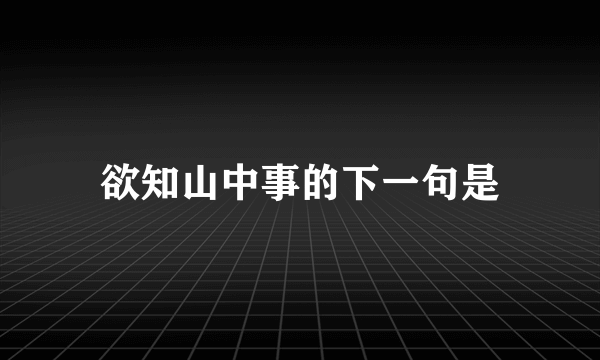 欲知山中事的下一句是